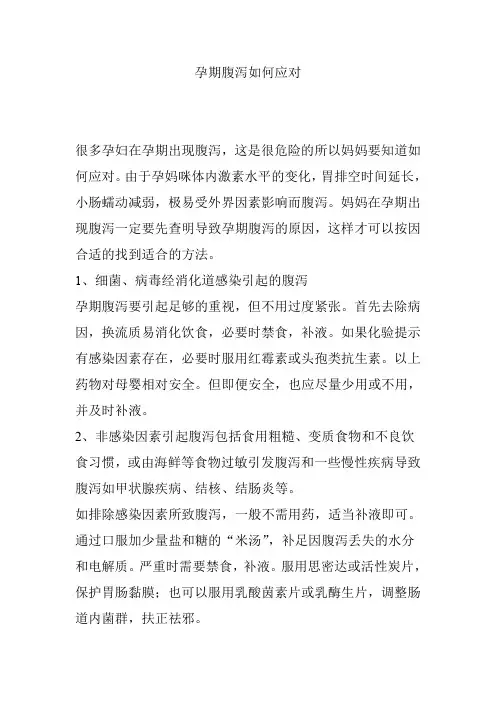 孕期腹泻如何应对

很多孕妇在孕期出现腹泻，这是很危险的所以妈妈要知道如何应对。由于孕妈咪体内激素水平的变化，胃排空时间延长，小肠蠕动减弱，极易受外界因素影响而腹泻。妈妈在孕期出现腹泻一定要先查明导致孕期腹泻的原因，这样才可以按因合适的找到适合的方法。

1、细菌、病毒经消化道感染引起的腹泻

孕期腹泻要引起足够的重视，但不用过度紧张。首先去除病因，换流质易消化饮食，必要时禁食，补液。如果化验提示有感染因素存在，必要时服用红霉素或头孢类抗生素。以上药物对母婴相对安全。但即便安全，也应尽量少用或不用，并及时补液。

2、非感染因素引起腹泻包括食用粗糙、变质食物和不良饮食习惯，或由海鲜等食物过敏引发腹泻和一些慢性疾病导致腹泻如甲状腺疾病、结核、结肠炎等。

如排除感染因素所致腹泻，一般不需用药，适当补液即可。通过口服加少量盐和糖的“米汤”，补足因腹泻丢失的水分和电解质。严重时需要禁食，补液。服用思密达或活性炭片，保护胃肠黏膜；也可以服用乳酸菌素片或乳酶生片，调整肠道内菌群，扶正祛邪。